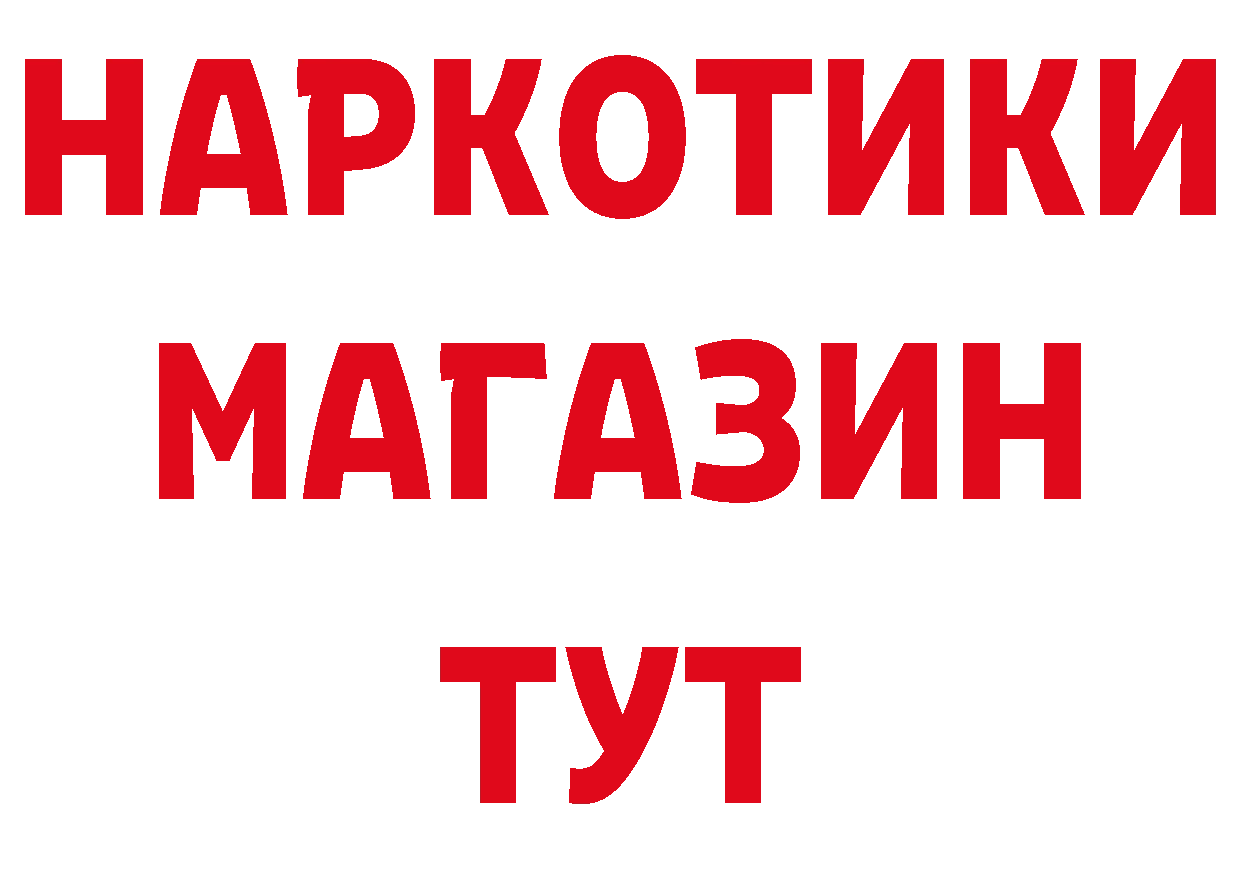 НАРКОТИКИ
МАГАЗИН
ТУТ